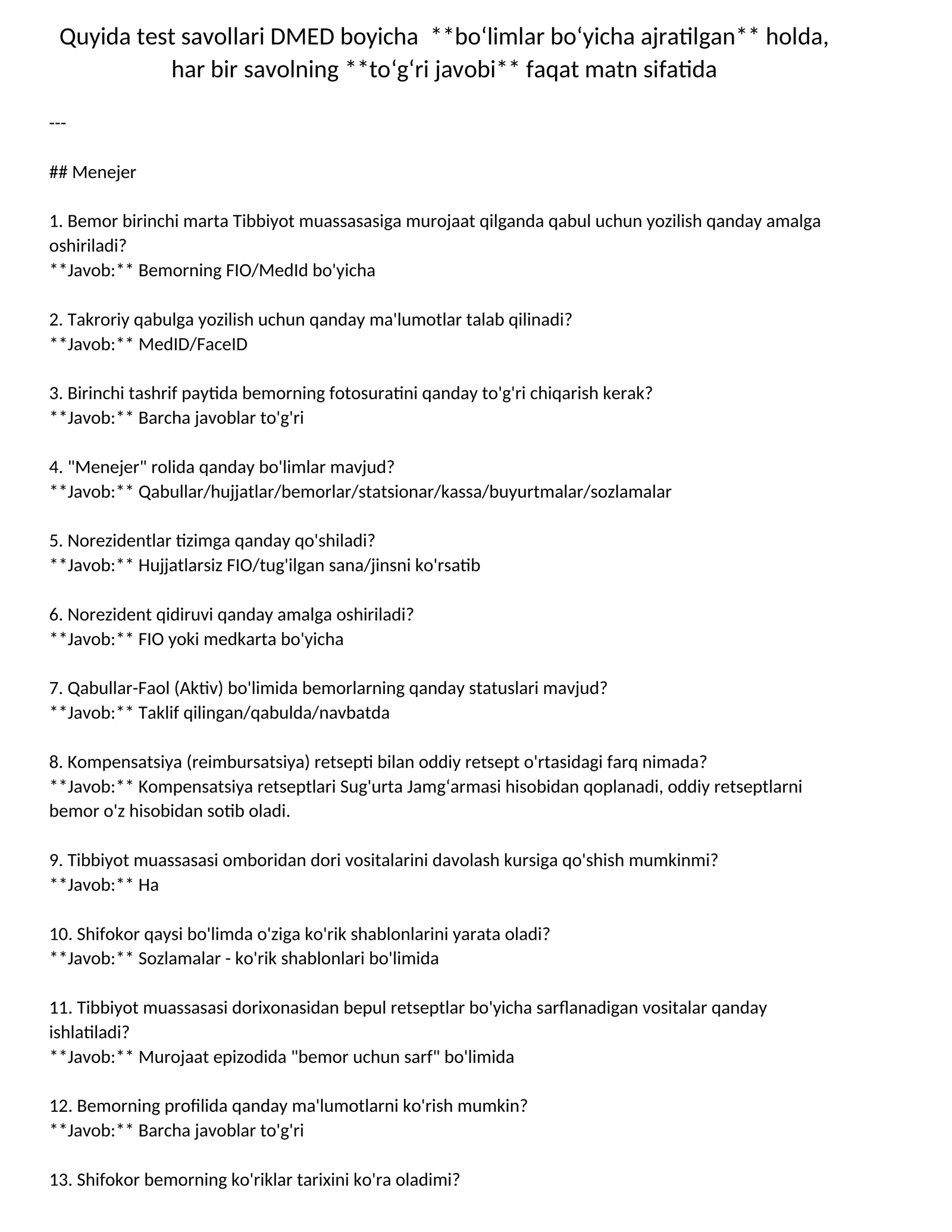 Quyida test savollari DMED boyicha **bo‘limlar bo‘yicha ajratilgan** holda, har bir savolning **to‘g‘ri javobi** faqat matn sifatida

---

## Menejer

1. Bemor birinchi marta Tibbiyot muassasasiga murojaat qilganda qabul uchun yozilish qanday amalga oshiriladi?
**Javob:** Bemorning FIO/MedId bo'yicha

2. Takroriy qabulga yozilish uchun qanday ma'lumotlar talab qilinadi?
**Javob:** MedID/FaceID

3. Birinchi tashrif paytida bemorning fotosuratini qanday to'g'ri chiqarish kerak?
**Javob:** Barcha javoblar to'g'ri

4. "Menejer" rolida qanday bo'limlar mavjud?
**Javob:** Qabullar/hujjatlar/bemorlar/statsionar/kassa/buyurtmalar/sozlamalar

5. Norezidentlar tizimga qanday qo'shiladi?
**Javob:** Hujjatlarsiz FIO/tug'ilgan sana/jinsni ko'rsatib

6. Norezident qidiruvi qanday amalga oshiriladi?
**Javob:** FIO yoki medkarta bo'yicha

7. Qabullar-Faol (Aktiv) bo'limida bemorlarning qanday statuslari mavjud?
**Javob:** Taklif qilingan/qabulda/navbatda

8. Kompensatsiya (reimbursatsiya) retsepti bilan oddiy retsept o'rtasidagi farq nimada?
**Javob:** Kompensatsiya retseptlari Sug'urta Jamg‘armasi hisobidan qoplanadi, oddiy retseptlarni bemor o'z hisobidan sotib oladi.

9. Tibbiyot muassasasi omboridan dori vositalarini davolash kursiga qo'shish mumkinmi?
**Javob:** Ha

10. Shifokor qaysi bo'limda o'ziga ko'rik shablonlarini yarata oladi?
**Javob:** Sozlamalar - ko'rik shablonlari bo'limida

11. Tibbiyot muassasasi dorixonasidan bepul retseptlar bo'yicha sarflanadigan vositalar qanday ishlatiladi?
**Javob:** Murojaat epizodida "bemor uchun sarf" bo'limida

12. Bemorning profilida qanday ma'lumotlarni ko'rish mumkin?
**Javob:** Barcha javoblar to'g'ri

13. Shifokor bemorning ko'riklar tarixini ko'ra oladimi?